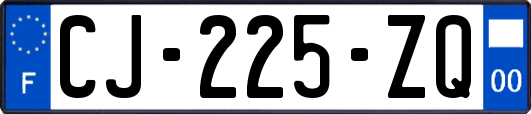 F
CJ-225-ZQ
00